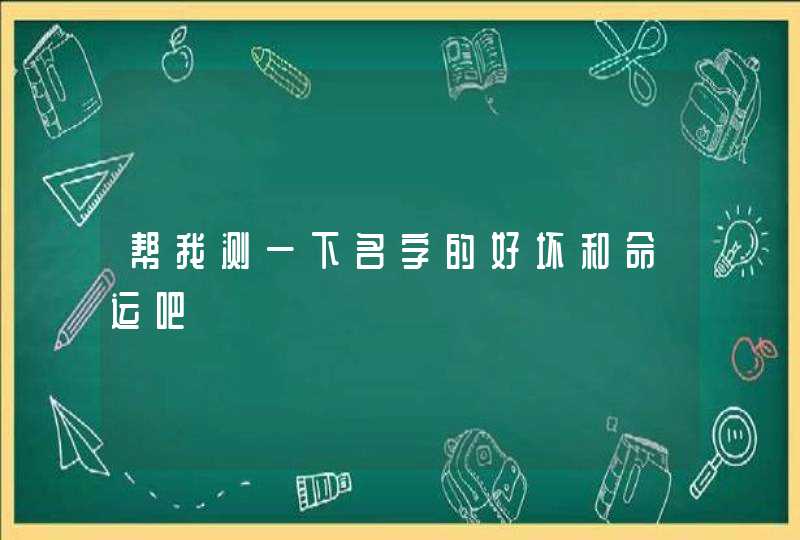 帮我测一下名字的好坏和命运吧